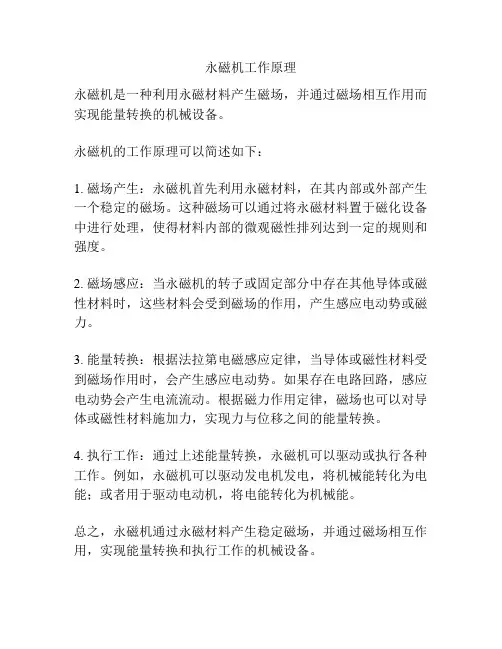 永磁机工作原理

永磁机是一种利用永磁材料产生磁场，并通过磁场相互作用而实现能量转换的机械设备。

永磁机的工作原理可以简述如下：

1. 磁场产生：永磁机首先利用永磁材料，在其内部或外部产生一个稳定的磁场。这种磁场可以通过将永磁材料置于磁化设备中进行处理，使得材料内部的微观磁性排列达到一定的规则和强度。

2. 磁场感应：当永磁机的转子或固定部分中存在其他导体或磁性材料时，这些材料会受到磁场的作用，产生感应电动势或磁力。

3. 能量转换：根据法拉第电磁感应定律，当导体或磁性材料受到磁场作用时，会产生感应电动势。如果存在电路回路，感应电动势会产生电流流动。根据磁力作用定律，磁场也可以对导体或磁性材料施加力，实现力与位移之间的能量转换。

4. 执行工作：通过上述能量转换，永磁机可以驱动或执行各种工作。例如，永磁机可以驱动发电机发电，将机械能转化为电能；或者用于驱动电动机，将电能转化为机械能。

总之，永磁机通过永磁材料产生稳定磁场，并通过磁场相互作用，实现能量转换和执行工作的机械设备。